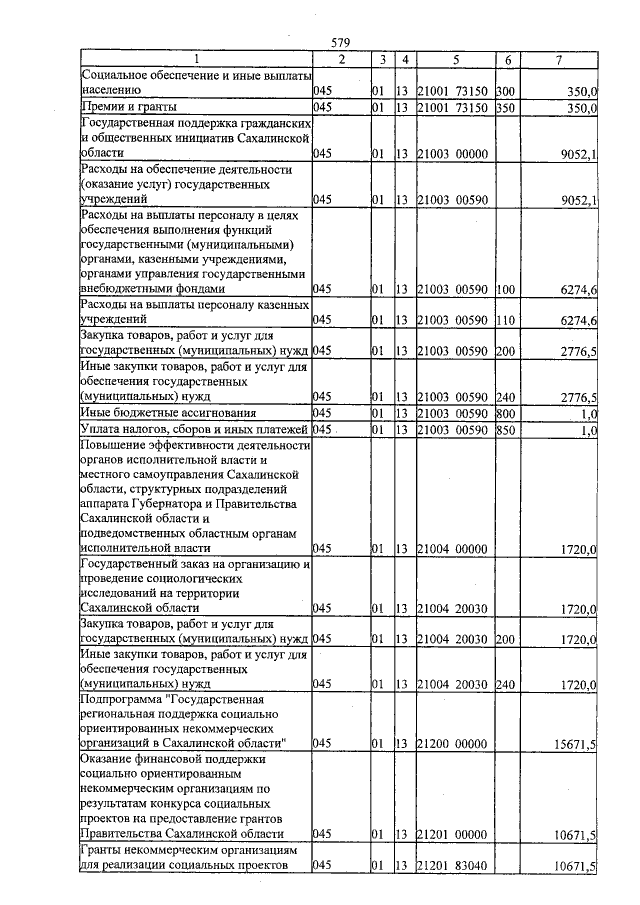 579

| 1 | 2 | 3 | 4 | 5 | 6 | 7 |
|---|---|---|---|---|---|---|
| Социальное обеспечение и иные выплаты населению | 045 | 01 | 13 | 21001 73150 | 300 | 350,0 |
| Премии и гранты | 045 | 01 | 13 | 21001 73150 | 350 | 350,0 |
| Государственная поддержка гражданских и общественных инициатив Сахалинской области | 045 | 01 | 13 | 21003 00000 | | 9052,1 |
| Расходы на обеспечение деятельности (оказание услуг) государственных учреждений | 045 | 01 | 13 | 21003 00590 | | 9052,1 |
| Расходы на выплаты персоналу в целях обеспечения выполнения функций государственными (муниципальными) органами, казенными учреждениями, органами управления государственными внебюджетными фондами | 045 | 01 | 13 | 21003 00590 | 100 | 6274,6 |
| Расходы на выплаты персоналу казенных учреждений | 045 | 01 | 13 | 21003 00590 | 110 | 6274,6 |
| Закупка товаров, работ и услуг для государственных (муниципальных) нужд | 045 | 01 | 13 | 21003 00590 | 200 | 2776,5 |
| Иные закупки товаров, работ и услуг для обеспечения государственных (муниципальных) нужд | 045 | 01 | 13 | 21003 00590 | 240 | 2776,5 |
| Иные бюджетные ассигнования | 045 | 01 | 13 | 21003 00590 | 800 | 1,0 |
| Уплата налогов, сборов и иных платежей | 045 | 01 | 13 | 21003 00590 | 850 | 1,0 |
| Повышение эффективности деятельности органов исполнительной власти и местного самоуправления Сахалинской области, структурных подразделений аппарата Губернатора и Правительства Сахалинской области и подведомственных областным органам исполнительной власти | 045 | 01 | 13 | 21004 00000 | | 1720,0 |
| Государственный заказ на организацию и проведение социологических исследований на территории Сахалинской области | 045 | 01 | 13 | 21004 20030 | | 1720,0 |
| Закупка товаров, работ и услуг для государственных (муниципальных) нужд | 045 | 01 | 13 | 21004 20030 | 200 | 1720,0 |
| Иные закупки товаров, работ и услуг для обеспечения государственных (муниципальных) нужд | 045 | 01 | 13 | 21004 20030 | 240 | 1720,0 |
| Подпрограмма "Государственная региональная поддержка социально ориентированных некоммерческих организаций в Сахалинской области" | 045 | 01 | 13 | 21200 00000 | | 15671,5 |
| Оказание финансовой поддержки социально ориентированным некоммерческим организациям по результатам конкурса социальных проектов на предоставление грантов Правительства Сахалинской области | 045 | 01 | 13 | 21201 00000 | | 10671,5 |
| Гранты некоммерческим организациям для реализации социальных проектов | 045 | 01 | 13 | 21201 83040 | | 10671,5 |